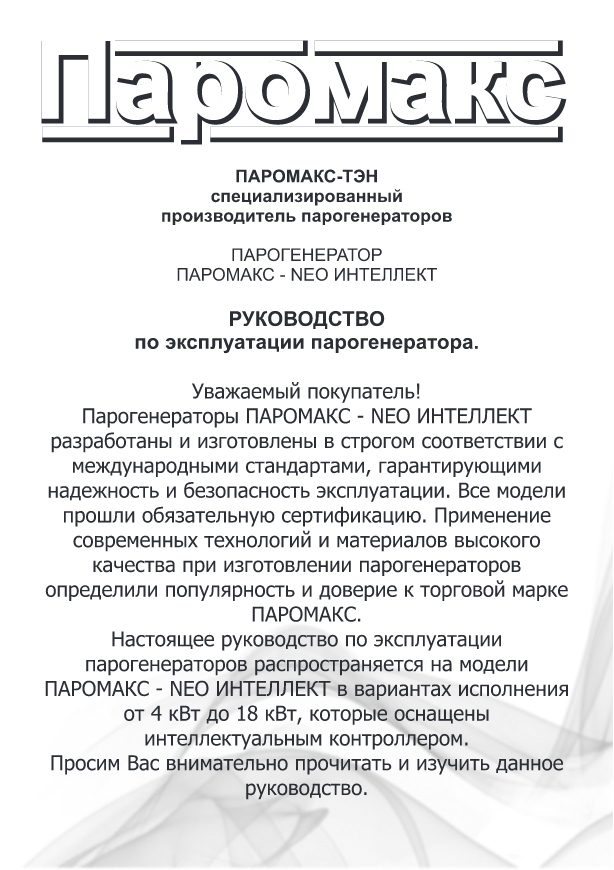 Паромакс

ПАРОМАКС-ТЭН
специализированный
производитель парогенераторов

ПАРОГЕНЕРАТОР
ПАРОМАКС - NEO ИНТЕЛЛЕКТ

РУКОВОДСТВО
по эксплуатации парогенератора.

Уважаемый покупатель!
Парогенераторы ПАРОМАКС - NEO ИНТЕЛЛЕКТ разработаны и изготовлены в строгом соответствии с международными стандартами, гарантирующими надежность и безопасность эксплуатации. Все модели прошли обязательную сертификацию. Применение современных технологий и материалов высокого качества при изготовлении парогенераторов определили популярность и доверие к торговой марке ПАРОМАКС.
Настоящее руководство по эксплуатации парогенераторов распространяется на модели ПАРОМАКС - NEO ИНТЕЛЛЕКТ в вариантах исполнения от 4 кВт до 18 кВт, которые оснащены интеллектуальным контроллером.
Просим Вас внимательно прочитать и изучить данное руководство.